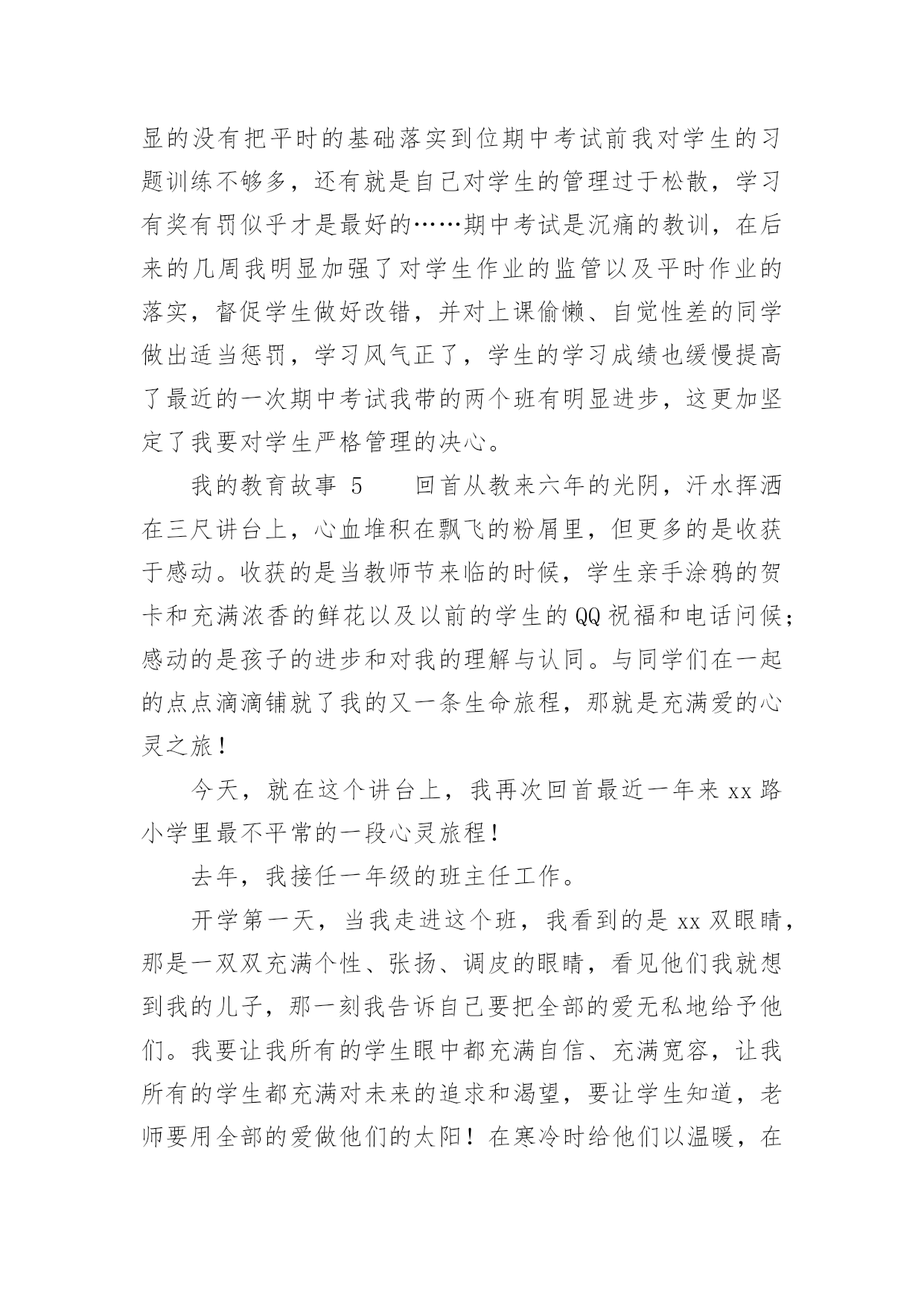 显的没有把平时的基础落实到位期中考试前我对学生的习题训练不够多，还有就是自己对学生的管理过于松散，学习有奖有罚似乎才是最好的……期中考试是沉痛的教训，在后来的几周我明显加强了对学生作业的监管以及平时作业的落实，督促学生做好改错，并对上课偷懒、自觉性差的同学做出适当惩罚，学习风气正了，学生的学习成绩也缓慢提高了最近的一次期中考试我带的两个班有明显进步，这更加坚定了我要对学生严格管理的决心。

我的教育故事 5　　回首从教来六年的光阴，汗水挥洒在三尺讲台上，心血堆积在飘飞的粉屑里，但更多的是收获于感动。收获的是当教师节来临的时候，学生亲手涂鸦的贺卡和充满浓香的鲜花以及以前的学生的QQ祝福和电话问候；感动的是孩子的进步和对我的理解与认同。与同学们在一起的点点滴滴铺就了我的又一条生命旅程，那就是充满爱的心灵之旅！

今天，就在这个讲台上，我再次回首最近一年来xx路小学里最不平常的一段心灵旅程！

去年，我接任一年级的班主任工作。

开学第一天，当我走进这个班，我看到的是xx双眼睛，那是一双双充满个性、张扬、调皮的眼睛，看见他们我就想到我的儿子，那一刻我告诉自己要把全部的爱无私地给予他们。我要让我所有的学生眼中都充满自信、充满宽容，让我所有的学生都充满对未来的追求和渴望，要让学生知道，老师要用全部的爱做他们的太阳！在寒冷时给他们以温暖，在